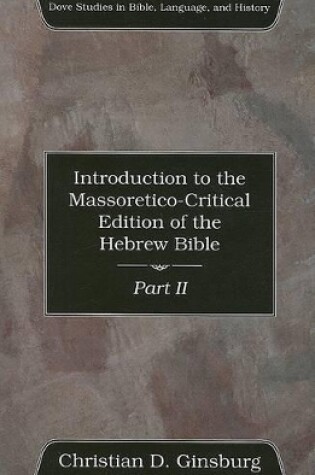 Dove Studies in Bible, Language, and History

Introduction to the Massoretico-Critical Edition of the Hebrew Bible

Part II

Christian D. Ginsburg